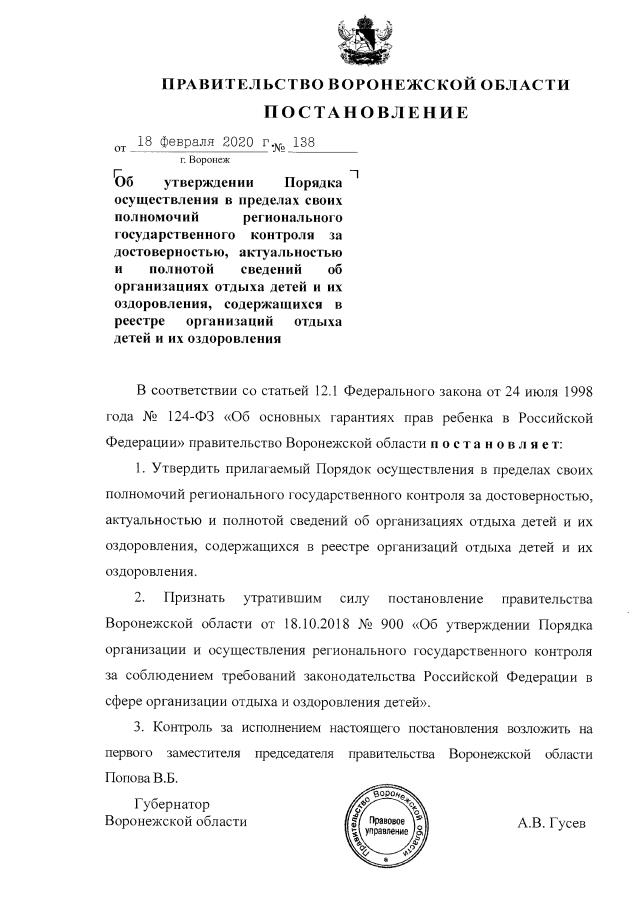 ПРАВИТЕЛЬСТВО ВОРОНЕЖСКОЙ ОБЛАСТИ

ПОСТАНОВЛЕНИЕ

от 18 февраля 2020 г. № 138

г. Воронеж

Об утверждении Порядка осуществления в пределах своих полномочий регионального государственного контроля за достоверностью, актуальностью и полнотой сведений об организациях отдыха детей и их оздоровления, содержащихся в реестре организаций отдыха детей и их оздоровления

В соответствии со статьей 12.1 Федерального закона от 24 июля 1998 года № 124-ФЗ «Об основных гарантиях прав ребенка в Российской Федерации» правительство Воронежской области постановляет:

1. Утвердить прилагаемый Порядок осуществления в пределах своих полномочий регионального государственного контроля за достоверностью, актуальностью и полнотой сведений об организациях отдыха детей и их оздоровления, содержащихся в реестре организаций отдыха детей и их оздоровления.

2. Признать утратившим силу постановление правительства Воронежской области от 18.10.2018 № 900 «Об утверждении Порядка организации и осуществления регионального государственного контроля за соблюдением требований законодательства Российской Федерации в сфере организации отдыха и оздоровления детей».

3. Контроль за исполнением настоящего постановления возложить на первого заместителя председателя правительства Воронежской области Попова В.Б.

Губернатор
Воронежской области

Правительство Воронежской области
Правовое управление

А.В. Гусев